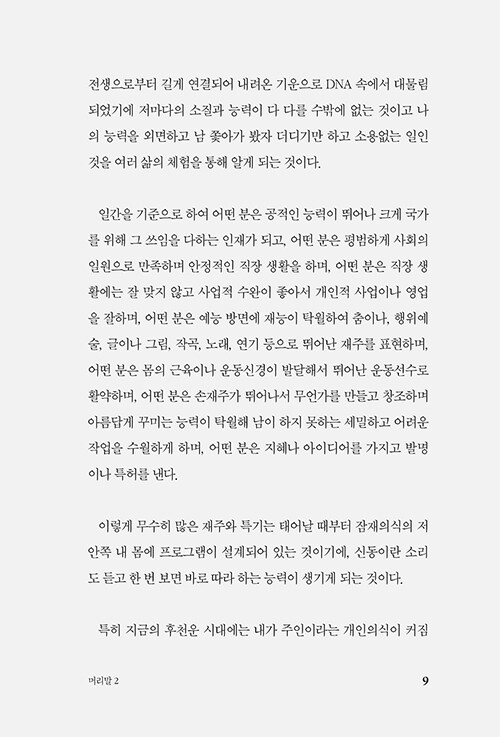 전생으로부터 길게 연결되어 내려온 기운으로 DNA 속에서 대물림 되었기에 저마다의 소질과 능력이 다 다를 수밖에 없는 것이고 나의 능력을 외면하고 남 좇아가 봤자 더디기만 하고 소용없는 일인 것을 여러 삶의 체험을 통해 알게 되는 것이다.

일간을 기준으로 하여 어떤 분은 공적인 능력이 뛰어나 크게 국가를 위해 그 쓰임을 다하는 인재가 되고, 어떤 분은 평범하게 사회의 일원으로 만족하며 안정적인 직장 생활을 하며, 어떤 분은 직장 생활에는 잘 맞지 않고 사업적 수완이 좋아서 개인적 사업이나 영업을 잘하며, 어떤 분은 예능 방면에 재능이 탁월하여 춤이나, 행위예술, 글이나 그림, 작곡, 노래, 연기 등으로 뛰어난 재주를 표현하며, 어떤 분은 몸의 근육이나 운동신경이 발달해서 뛰어난 운동선수로 활약하며, 어떤 분은 손재주가 뛰어나서 무언가를 만들고 창조하며 아름답게 꾸미는 능력이 탁월해 남이 하지 못하는 세밀하고 어려운 작업을 수월하게 하며, 어떤 분은 지혜나 아이디어를 가지고 발명이나 특허를 낸다.

이렇게 무수히 많은 재주와 특기는 태어날 때부터 잠재의식의 저 안쪽 내 몸에 프로그램이 설계되어 있는 것이기에, 신동이란 소리도 듣고 한 번 보면 바로 따라 하는 능력이 생기게 되는 것이다.

특히 지금의 후천운 시대에는 내가 주인이라는 개인의식이 커짐

머리말 2

9